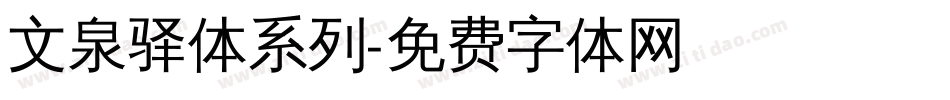 文泉驿体系列-免费字体网